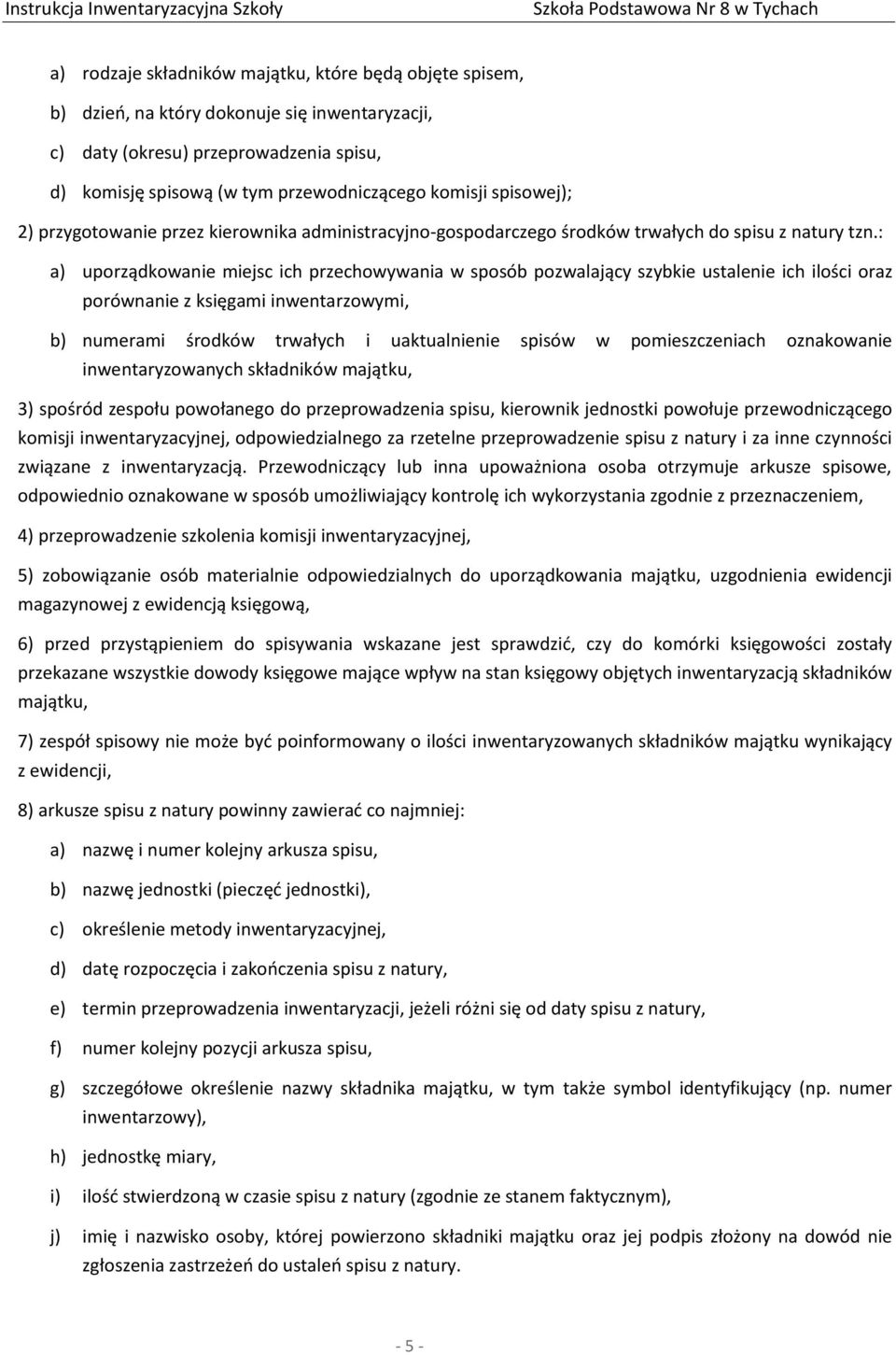 Instrukcja Inwentaryzacyjna Szkoły Szkoła Podstawowa Nr 8 w Tychach

a) rodzaje składników majątku, które będą objęte spisem,

b) dzień, na który dokonuje się inwentaryzacji,

c) daty (okresu) przeprowadzenia spisu,

d) komisję spisową (w tym przewodniczącego komisji spisowej);

2) przygotowanie przez kierownika administracyjno-gospodarczego środków trwałych do spisu z natury tzn.:

a) uporządkowanie miejsc ich przechowywania w sposób pozwalający szybkie ustalenie ich ilości oraz porównanie z księgami inwentarzowymi,

b) numerami środków trwałych i uaktualnienie spisów w pomieszczeniach oznakowanie inwentaryzowanych składników majątku,

3) spośród zespołu powołanego do przeprowadzenia spisu, kierownik jednostki powołuje przewodniczącego komisji inwentaryzacyjnej, odpowiedzialnego za rzetelne przeprowadzenie spisu z natury i za inne czynności związane z inwentaryzacją. Przewodniczący lub inna upoważniona osoba otrzymuje arkusze spisowe, odpowiednio oznakowane w sposób umożliwiający kontrolę ich wykorzystania zgodnie z przeznaczeniem,

4) przeprowadzenie szkolenia komisji inwentaryzacyjnej,

5) zobowiązanie osób materialnie odpowiedzialnych do uporządkowania majątku, uzgodnienia ewidencji magazynowej z ewidencją księgową,

6) przed przystąpieniem do spisywania wskazane jest sprawdzić, czy do komórki księgowości zostały przekazane wszystkie dowody księgowe mające wpływ na stan księgowy objętych inwentaryzacją składników majątku,

7) zespół spisowy nie może być poinformowany o ilości inwentaryzowanych składników majątku wynikający z ewidencji,

8) arkusze spisu z natury powinny zawierać co najmniej:

a) nazwę i numer kolejny arkusza spisu,

b) nazwę jednostki (pieczęć jednostki),

c) określenie metody inwentaryzacyjnej,

d) datę rozpoczęcia i zakończenia spisu z natury,

e) termin przeprowadzenia inwentaryzacji, jeżeli różni się od daty spisu z natury,

f) numer kolejny pozycji arkusza spisu,

g) szczegółowe określenie nazwy składnika majątku, w tym także symbol identyfikujący (np. numer inwentarzowy),

h) jednostkę miary,

i) ilość stwierdzoną w czasie spisu z natury (zgodnie ze stanem faktycznym),

j) imię i nazwisko osoby, której powierzono składniki majątku oraz jej podpis złożony na dowód nie zgłoszenia zastrzeżeń do ustaleń spisu z natury.

- 5 -